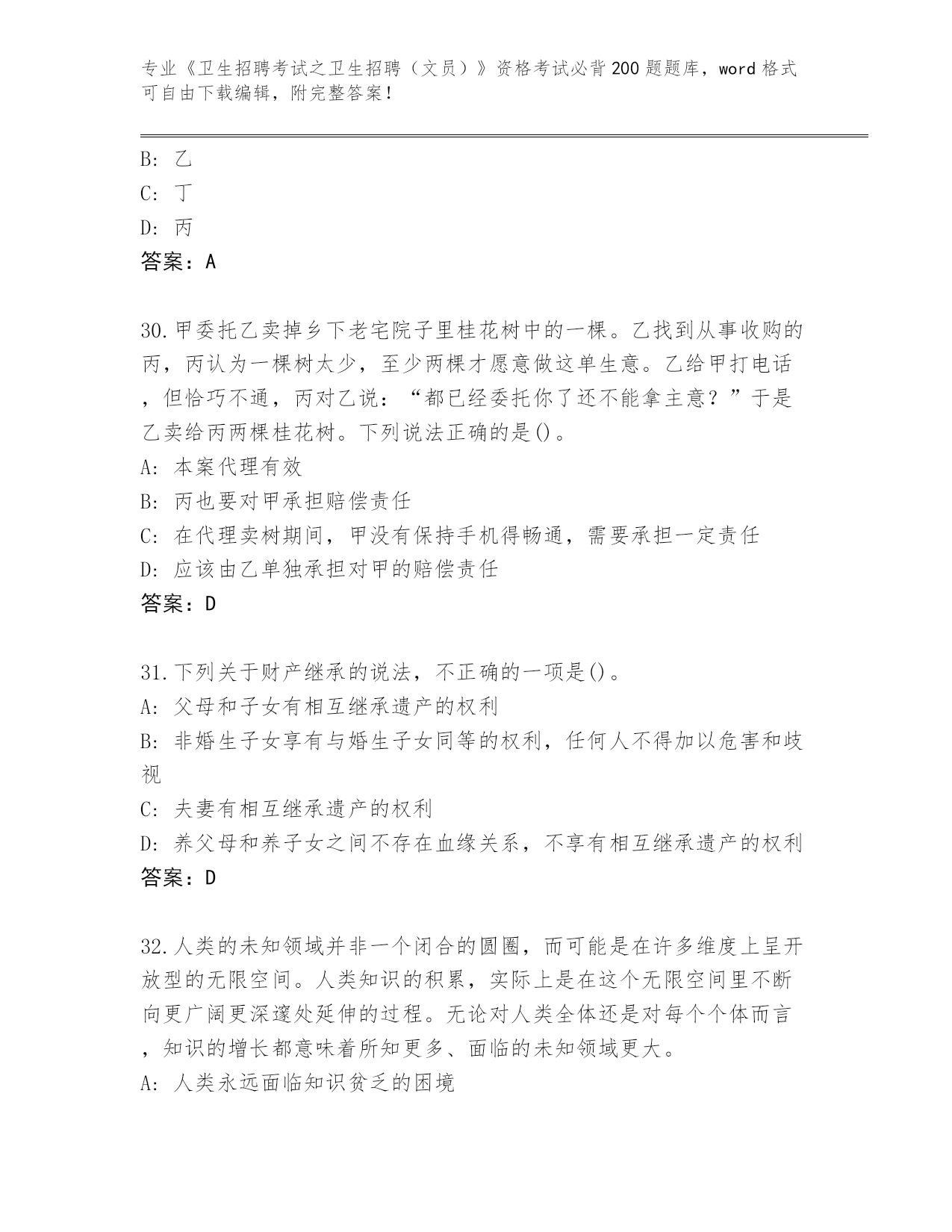 专业《卫生招聘考试之卫生招聘（文员）》资格考试必背200题题库，word格式可自由下载编辑，附完整答案！

B: 乙
C: 丁
D: 丙
答案：A

30.甲委托乙卖掉乡下老宅院子里桂花树中的一棵。乙找到从事收购的丙，丙认为一棵树太少，至少两棵才愿意做这单生意。乙给甲打电话，但恰巧不通，丙对乙说：“都已经委托你了还不能拿主意？”于是乙卖给丙两棵桂花树。下列说法正确的是()。
A: 本案代理有效
B: 丙也要对甲承担赔偿责任
C: 在代理卖树期间，甲没有保持手机得畅通，需要承担一定责任
D: 应该由乙单独承担对甲的赔偿责任
答案：D

31.下列关于财产继承的说法，不正确的一项是()。
A: 父母和子女有相互继承遗产的权利
B: 非婚生子女享有与婚生子女同等的权利，任何人不得加以危害和歧视
C: 夫妻有相互继承遗产的权利
D: 养父母和养子女之间不存在血缘关系，不享有相互继承遗产的权利
答案：D

32.人类的未知领域并非一个闭合的圆圈，而可能是在许多维度上呈开放型的无限空间。人类知识的积累，实际上是在这个无限空间里不断向更广阔更深邃处延伸的过程。无论对人类全体还是对每个个体而言，知识的增长都意味着所知更多、面临的未知领域更大。
A: 人类永远面临知识贫乏的困境